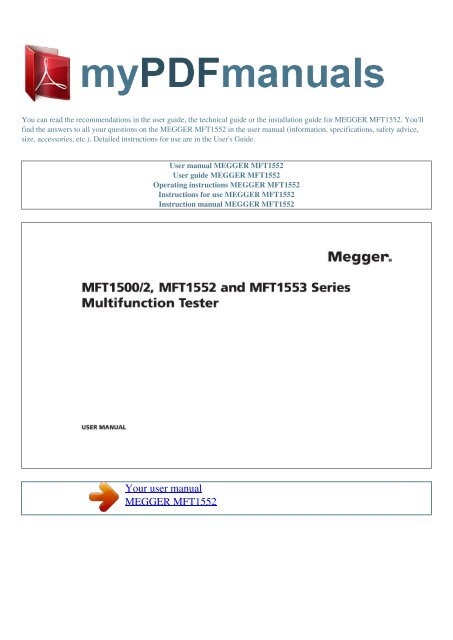 myPDFmanuals

You can read the recommendations in the user guide, the technical guide or the installation guide for MEGGER MFT1552. You'll find the answers to all your questions on the MEGGER MFT1552 in the user manual (information, specifications, safety advice, size, accessories, etc.). Detailed instructions for use are in the User's Guide.

User manual MEGGER MFT1552
User guide MEGGER MFT1552
Operating instructions MEGGER MFT1552
Instructions for use MEGGER MFT1552
Instruction manual MEGGER MFT1552

Megger.

MFT1500/2, MFT1552 and MFT1553 Series
Multifunction Tester

USER MANUAL

Your user manual
MEGGER MFT1552